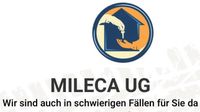 MILECA UG

Wir sind auch in schwierigen Fällen für Sie da